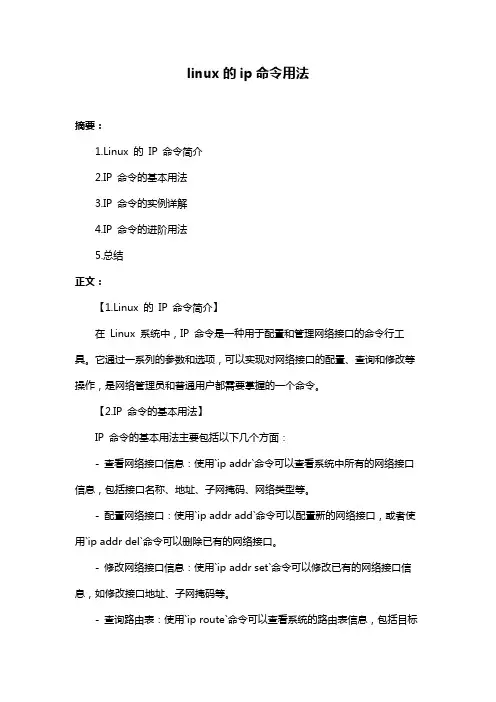 linux 的 ip 命令用法

摘要：

1.Linux 的 IP 命令简介

2.IP 命令的基本用法

3.IP 命令的实例详解

4.IP 命令的进阶用法

5.总结

正文：

【1.Linux 的 IP 命令简介】

在 Linux 系统中，IP 命令是一种用于配置和管理网络接口的命令行工具。它通过一系列的参数和选项，可以实现对网络接口的配置、查询和修改等操作，是网络管理员和普通用户都需要掌握的一个命令。

【2.IP 命令的基本用法】

IP 命令的基本用法主要包括以下几个方面：

- 查看网络接口信息：使用`ip addr`命令可以查看系统中所有的网络接口信息，包括接口名称、地址、子网掩码、网络类型等。

- 配置网络接口：使用`ip addr add`命令可以配置新的网络接口，或者使用`ip addr del`命令可以删除已有的网络接口。

- 修改网络接口信息：使用`ip addr set`命令可以修改已有的网络接口信息，如修改接口地址、子网掩码等。

- 查询路由表：使用`ip route`命令可以查看系统的路由表信息，包括目标